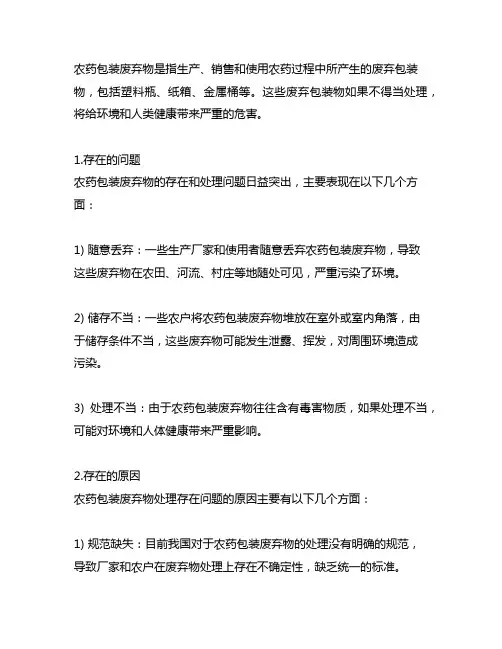 农药包装废弃物是指生产、销售和使用农药过程中所产生的废弃包装物，包括塑料瓶、纸箱、金属桶等。这些废弃包装物如果不得当处理，将给环境和人类健康带来严重的危害。

1.存在的问题
农药包装废弃物的存在和处理问题日益突出，主要表现在以下几个方面：

1) 随意丢弃：一些生产厂家和使用者随意丢弃农药包装废弃物，导致这些废弃物在农田、河流、村庄等地随处可见，严重污染了环境。

2) 储存不当：一些农户将农药包装废弃物堆放在室外或室内角落，由于储存条件不当，这些废弃物可能发生泄露、挥发，对周围环境造成污染。

3) 处理不当：由于农药包装废弃物往往含有毒害物质，如果处理不当，可能对环境和人体健康带来严重影响。

2.存在的原因
农药包装废弃物处理存在问题的原因主要有以下几个方面：

1) 规范缺失：目前我国对于农药包装废弃物的处理没有明确的规范，导致厂家和农户在废弃物处理上存在不确定性，缺乏统一的标准。